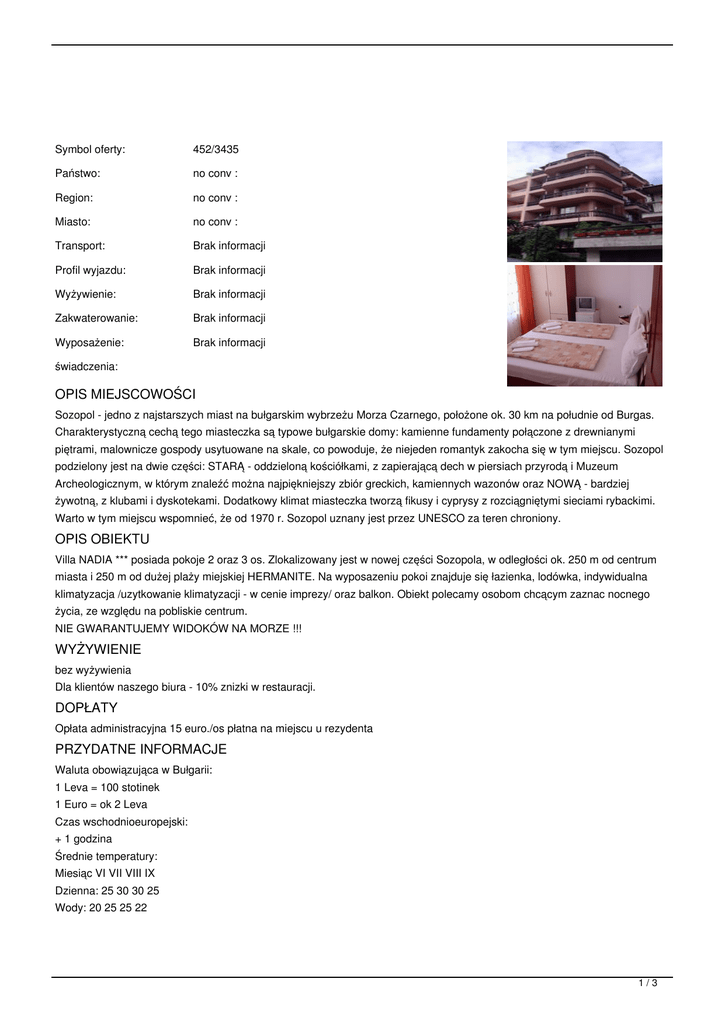 | | |
|---|---|
| Symbol oferty: | 452/3435 |
| Państwo: | no conv : |
| Region: | no conv : |
| Miasto: | no conv : |
| Transport: | Brak informacji |
| Profil wyjazdu: | Brak informacji |
| Wyżywienie: | Brak informacji |
| Zakwaterowanie: | Brak informacji |
| Wyposażenie: | Brak informacji |
| świadczenia: | |

OPIS MIEJSCOWOŚCI

Sozopol - jedno z najstarszych miast na bułgarskim wybrzeżu Morza Czarnego, położone ok. 30 km na południe od Burgas. Charakterystyczną cechą tego miasteczka są typowe bułgarskie domy: kamienne fundamenty połączone z drewnianymi piętrami, malownicze gospody usytuowane na skale, co powoduje, że niejeden romantyk zakocha się w tym miejscu. Sozopol podzielony jest na dwie części: STARĄ - oddzieloną kościółkami, z zapierającą dech w piersiach przyrodą i Muzeum Archeologicznym, w którym znaleźć można najpiękniejszy zbiór greckich, kamiennych wazonów oraz NOWĄ - bardziej żywotną, z klubami i dyskotekami. Dodatkowy klimat miasteczka tworzą fikusy i cyprysy z rozciągniętymi sieciami rybackimi. Warto w tym miejscu wspomnieć, że od 1970 r. Sozopol uznany jest przez UNESCO za teren chroniony.

OPIS OBIEKTU

Villa NADIA *** posiada pokoje 2 oraz 3 os. Zlokalizowany jest w nowej części Sozopola, w odległości ok. 250 m od centrum miasta i 250 m od dużej plaży miejskiej HERMANITE. Na wyposazeniu pokoi znajduje się łazienka, lodówka, indywidualna klimatyzacja /uzytkowanie klimatyzacji - w cenie imprezy/ oraz balkon. Obiekt polecamy osobom chcącym zaznac nocnego życia, ze względu na pobliskie centrum.
NIE GWARANTUJEMY WIDOKÓW NA MORZE !!!

WYŻYWIENIE

bez wyżywienia
Dla klientów naszego biura - 10% znizki w restauracji.

DOPŁATY

Opłata administracyjna 15 euro./os płatna na miejscu u rezydenta

PRZYDATNE INFORMACJE

Waluta obowiązująca w Bułgarii:
1 Leva = 100 stotinek
1 Euro = ok 2 Leva
Czas wschodnioeuropejski:
+ 1 godzina
Średnie temperatury:
Miesiąc VI VII VIII IX
Dzienna: 25 30 30 25
Wody: 20 25 25 22

1 / 3